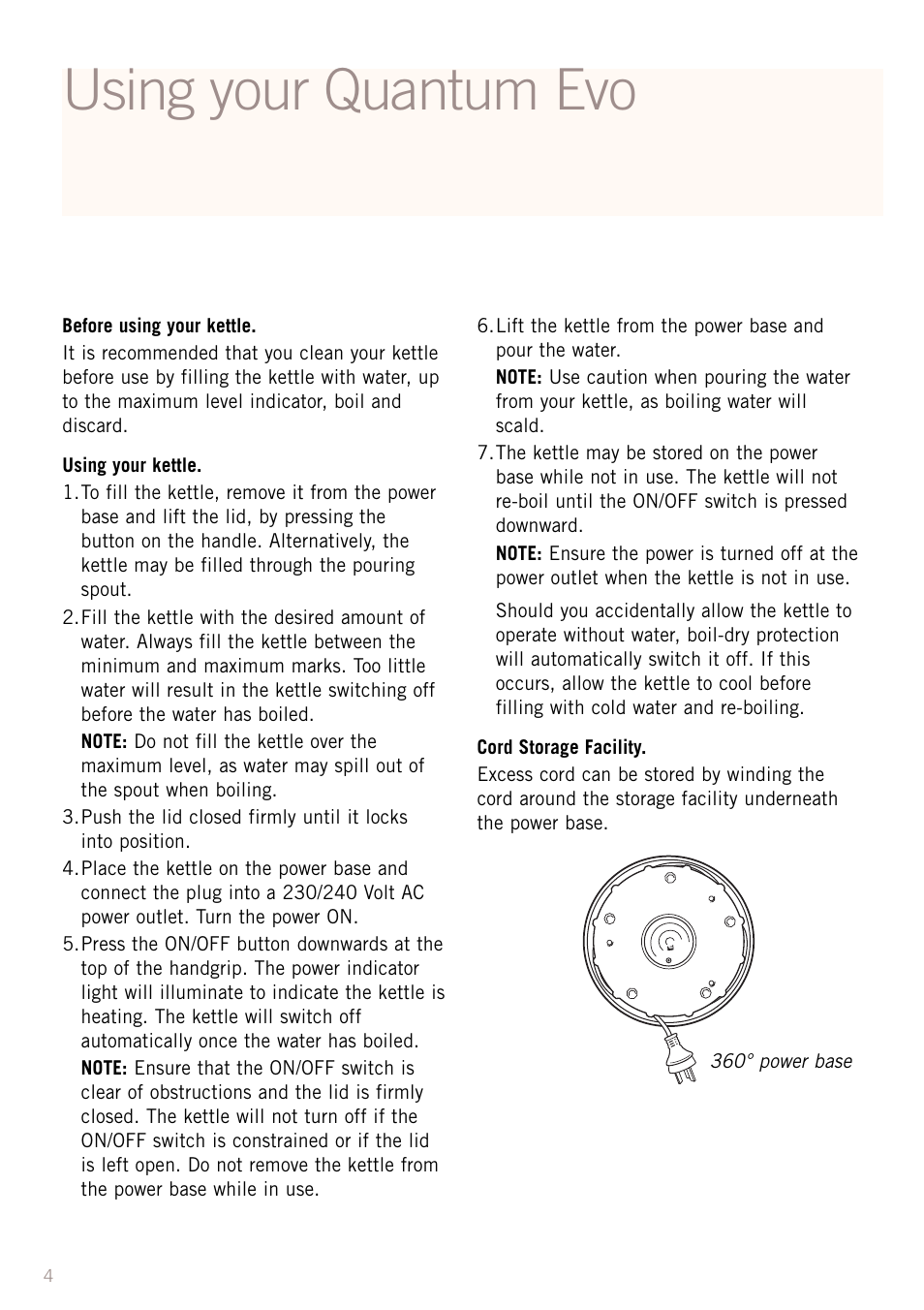 Using your Quantum Evo

Before using your kettle.

It is recommended that you clean your kettle before use by filling the kettle with water, up to the maximum level indicator, boil and discard.

Using your kettle.

1. To fill the kettle, remove it from the power base and lift the lid, by pressing the button on the handle. Alternatively, the kettle may be filled through the pouring spout.

2. Fill the kettle with the desired amount of water. Always fill the kettle between the minimum and maximum marks. Too little water will result in the kettle switching off before the water has boiled.

NOTE: Do not fill the kettle over the maximum level, as water may spill out of the spout when boiling.

3. Push the lid closed firmly until it locks into position.

4. Place the kettle on the power base and connect the plug into a 230/240 Volt AC power outlet. Turn the power ON.

5. Press the ON/OFF button downwards at the top of the handgrip. The power indicator light will illuminate to indicate the kettle is heating. The kettle will switch off automatically once the water has boiled.

NOTE: Ensure that the ON/OFF switch is clear of obstructions and the lid is firmly closed. The kettle will not turn off if the ON/OFF switch is constrained or if the lid is left open. Do not remove the kettle from the power base while in use.

6. Lift the kettle from the power base and pour the water.

NOTE: Use caution when pouring the water from your kettle, as boiling water will scald.

7. The kettle may be stored on the power base while not in use. The kettle will not re-boil until the ON/OFF switch is pressed downward.

NOTE: Ensure the power is turned off at the power outlet when the kettle is not in use.

Should you accidentally allow the kettle to operate without water, boil-dry protection will automatically switch it off. If this occurs, allow the kettle to cool before filling with cold water and re-boiling.

Cord Storage Facility.

Excess cord can be stored by winding the cord around the storage facility underneath the power base.

360° power base

4